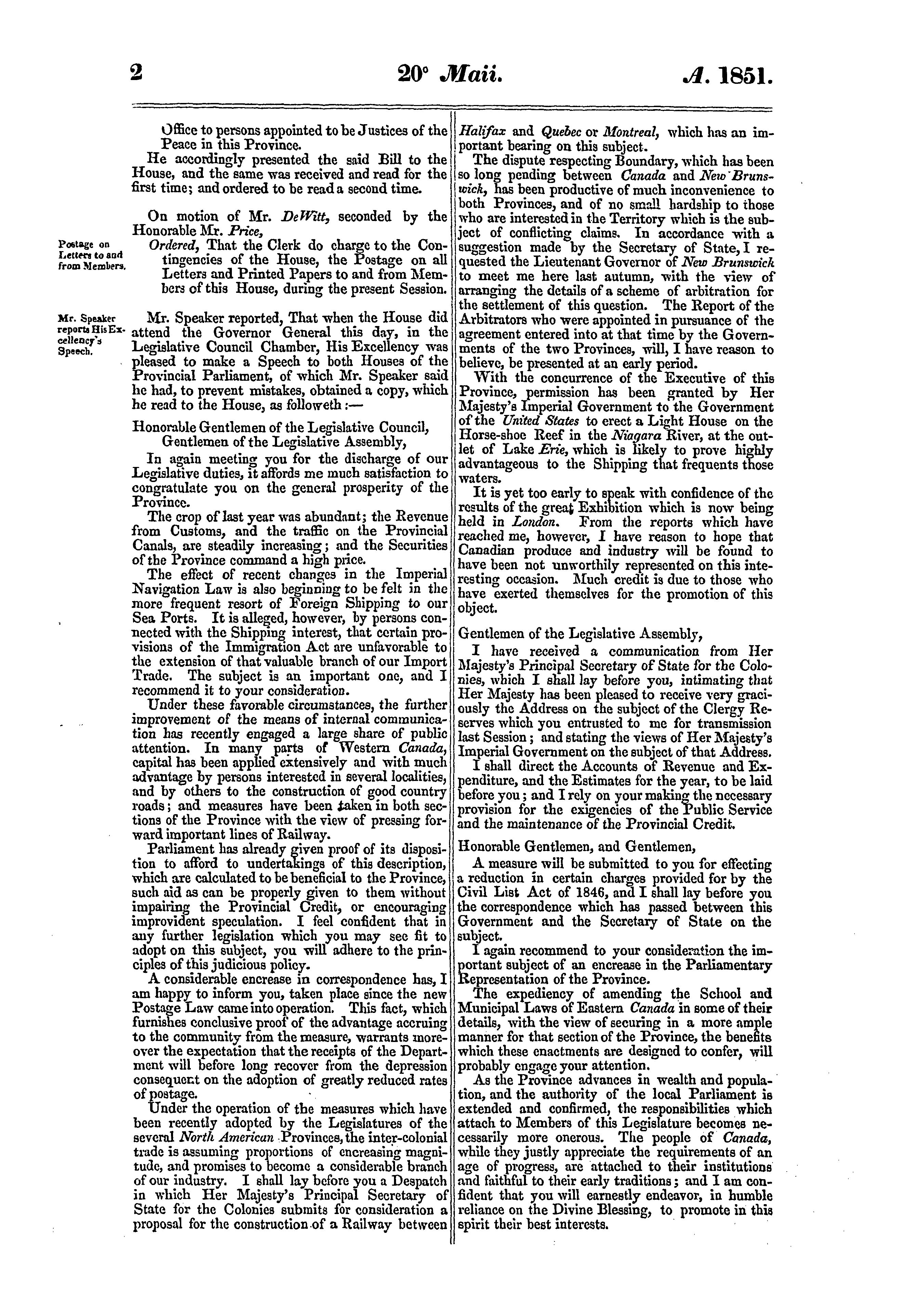 2 20° Maii. A. 1851.

Office to persons appointed to be Justices of the Peace in this Province.

He accordingly presented the said Bill to the House, and the same was received and read for the first time; and ordered to be read a second time.

On motion of Mr. DeWitt, seconded by the Honorable Mr. Price,

Postage on Letters to and from Members.

Ordered, That the Clerk do charge to the Contingencies of the House, the Postage on all Letters and Printed Papers to and from Members of this House, during the present Session.

Mr. Speaker reports His Excellency's Speech.

Mr. Speaker reported, That when the House did attend the Governor General this day, in the Legislative Council Chamber, His Excellency was pleased to make a Speech to both Houses of the Provincial Parliament, of which Mr. Speaker said he had, to prevent mistakes, obtained a copy, which he read to the House, as followeth:—

Honorable Gentlemen of the Legislative Council,
Gentlemen of the Legislative Assembly,

In again meeting you for the discharge of our Legislative duties, it affords me much satisfaction to congratulate you on the general prosperity of the Province.

The crop of last year was abundant; the Revenue from Customs, and the traffic on the Provincial Canals, are steadily increasing; and the Securities of the Province command a high price.

The effect of recent changes in the Imperial Navigation Law is also beginning to be felt in the more frequent resort of Foreign Shipping to our Sea Ports. It is alleged, however, by persons connected with the Shipping interest, that certain provisions of the Immigration Act are unfavorable to the extension of that valuable branch of our Import Trade. The subject is an important one, and I recommend it to your consideration.

Under these favorable circumstances, the further improvement of the means of internal communication has recently engaged a large share of public attention. In many parts of Western Canada, capital has been applied extensively and with much advantage by persons interested in several localities, and by others to the construction of good country roads; and measures have been taken in both sections of the Province with the view of pressing forward important lines of Railway.

Parliament has already given proof of its disposition to afford to undertakings of this description, which are calculated to be beneficial to the Province, such aid as can be properly given to them without impairing the Provincial Credit, or encouraging improvident speculation. I feel confident that in any further legislation which you may see fit to adopt on this subject, you will adhere to the principles of this judicious policy.

A considerable encrease in correspondence has, I am happy to inform you, taken place since the new Postage Law came into operation. This fact, which furnishes conclusive proof of the advantage accruing to the community from the measure, warrants moreover the expectation that the receipts of the Department will before long recover from the depression consequent on the adoption of greatly reduced rates of postage.

Under the operation of the measures which have been recently adopted by the Legislatures of the several North American Provinces, the inter-colonial trade is assuming proportions of encreasing magnitude, and promises to become a considerable branch of our industry. I shall lay before you a Despatch in which Her Majesty's Principal Secretary of State for the Colonies submits for consideration a proposal for the construction of a Railway between Halifax and Quebec or Montreal, which has an important bearing on this subject.

The dispute respecting Boundary, which has been so long pending between Canada and New Brunswick, has been productive of much inconvenience to both Provinces, and of no small hardship to those who are interested in the Territory which is the subject of conflicting claims. In accordance with a suggestion made by the Secretary of State, I requested the Lieutenant Governor of New Brunswick to meet me here last autumn, with the view of arranging the details of a scheme of arbitration for the settlement of this question. The Report of the Arbitrators who were appointed in pursuance of the agreement entered into at that time by the Governments of the two Provinces, will, I have reason to believe, be presented at an early period.

With the concurrence of the Executive of this Province, permission has been granted by Her Majesty's Imperial Government to the Government of the United States to erect a Light House on the Horse-shoe Reef in the Niagara River, at the outlet of Lake Erie, which is likely to prove highly advantageous to the Shipping that frequents those waters.

It is yet too early to speak with confidence of the results of the great Exhibition which is now being held in London. From the reports which have reached me, however, I have reason to hope that Canadian produce and industry will be found to have been not unworthily represented on this interesting occasion. Much credit is due to those who have exerted themselves for the promotion of this object.

Gentlemen of the Legislative Assembly,

I have received a communication from Her Majesty's Principal Secretary of State for the Colonies, which I shall lay before you, intimating that Her Majesty has been pleased to receive very graciously the Address on the subject of the Clergy Reserves which you entrusted to me for transmission last Session; and stating the views of Her Majesty's Imperial Government on the subject of that Address.

I shall direct the Accounts of Revenue and Expenditure, and the Estimates for the year, to be laid before you; and I rely on your making the necessary provision for the exigencies of the Public Service and the maintenance of the Provincial Credit.

Honorable Gentlemen, and Gentlemen,

A measure will be submitted to you for effecting a reduction in certain charges provided for by the Civil List Act of 1846, and I shall lay before you the correspondence which has passed between this Government and the Secretary of State on the subject.

I again recommend to your consideration the important subject of an encrease in the Parliamentary Representation of the Province.

The expediency of amending the School and Municipal Laws of Eastern Canada in some of their details, with the view of securing in a more ample manner for that section of the Province, the benefits which these enactments are designed to confer, will probably engage your attention.

As the Province advances in wealth and population, and the authority of the local Parliament is extended and confirmed, the responsibilities which attach to Members of this Legislature becomes necessarily more onerous. The people of Canada, while they justly appreciate the requirements of an age of progress, are attached to their institutions and faithful to their early traditions; and I am confident that you will earnestly endeavor, in humble reliance on the Divine Blessing, to promote in this spirit their best interests.